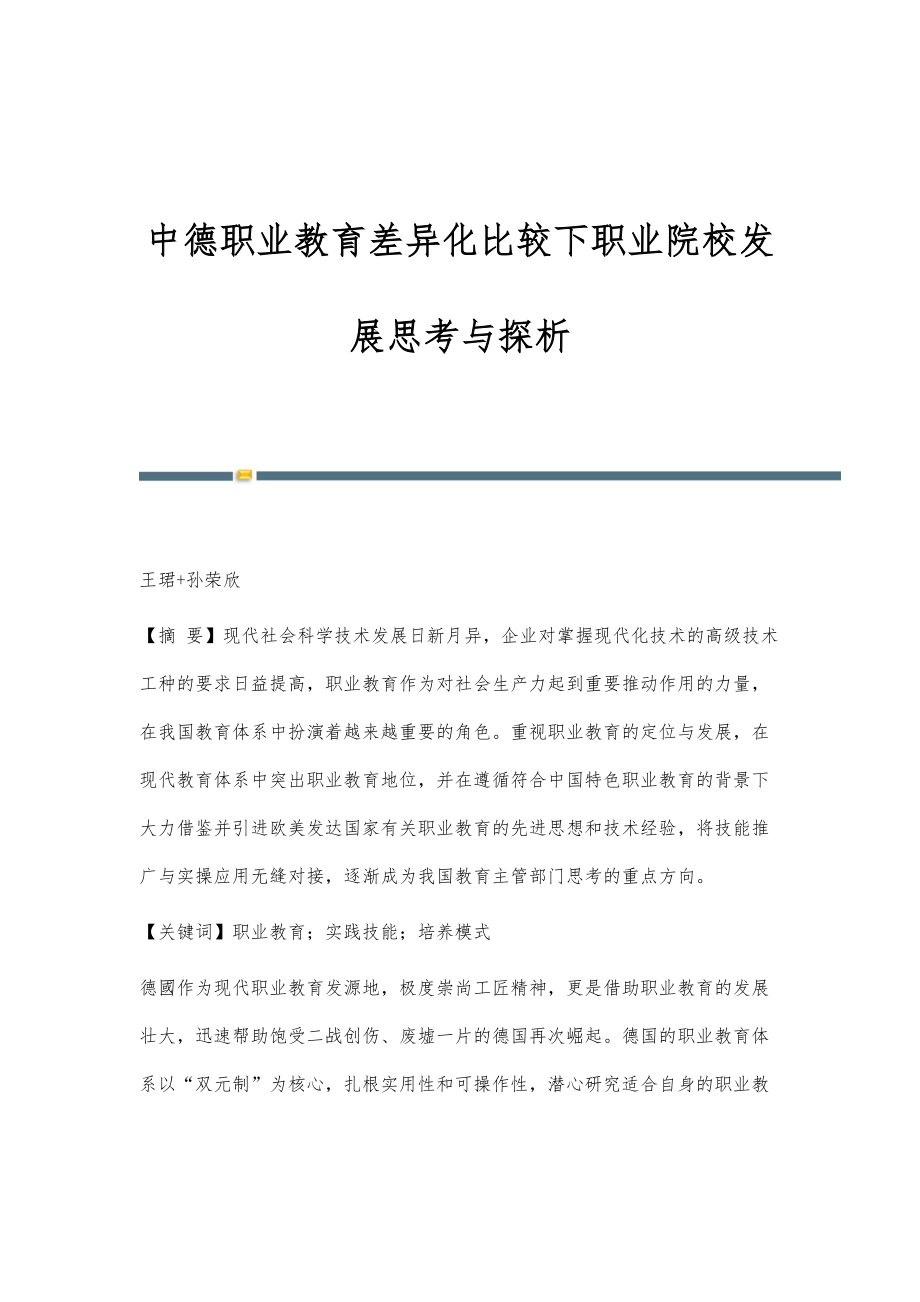 中德职业教育差异化比较下职业院校发展思考与探析

王珺+孙荣欣

【摘 要】现代社会科学技术发展日新月异，企业对掌握现代化技术的高级技术工种的要求日益提高，职业教育作为对社会生产力起到重要推动作用的力量，在我国教育体系中扮演着越来越重要的角色。重视职业教育的定位与发展，在现代教育体系中突出职业教育地位，并在遵循符合中国特色职业教育的背景下大力借鉴并引进欧美发达国家有关职业教育的先进思想和技术经验，将技能推广与实操应用无缝对接，逐渐成为我国教育主管部门思考的重点方向。

【关键词】职业教育；实践技能；培养模式

德國作为现代职业教育发源地，极度崇尚工匠精神，更是借助职业教育的发展壮大，迅速帮助饱受二战创伤、废墟一片的德国再次崛起。德国的职业教育体系以“双元制”为核心，扎根实用性和可操作性，潜心研究适合自身的职业教